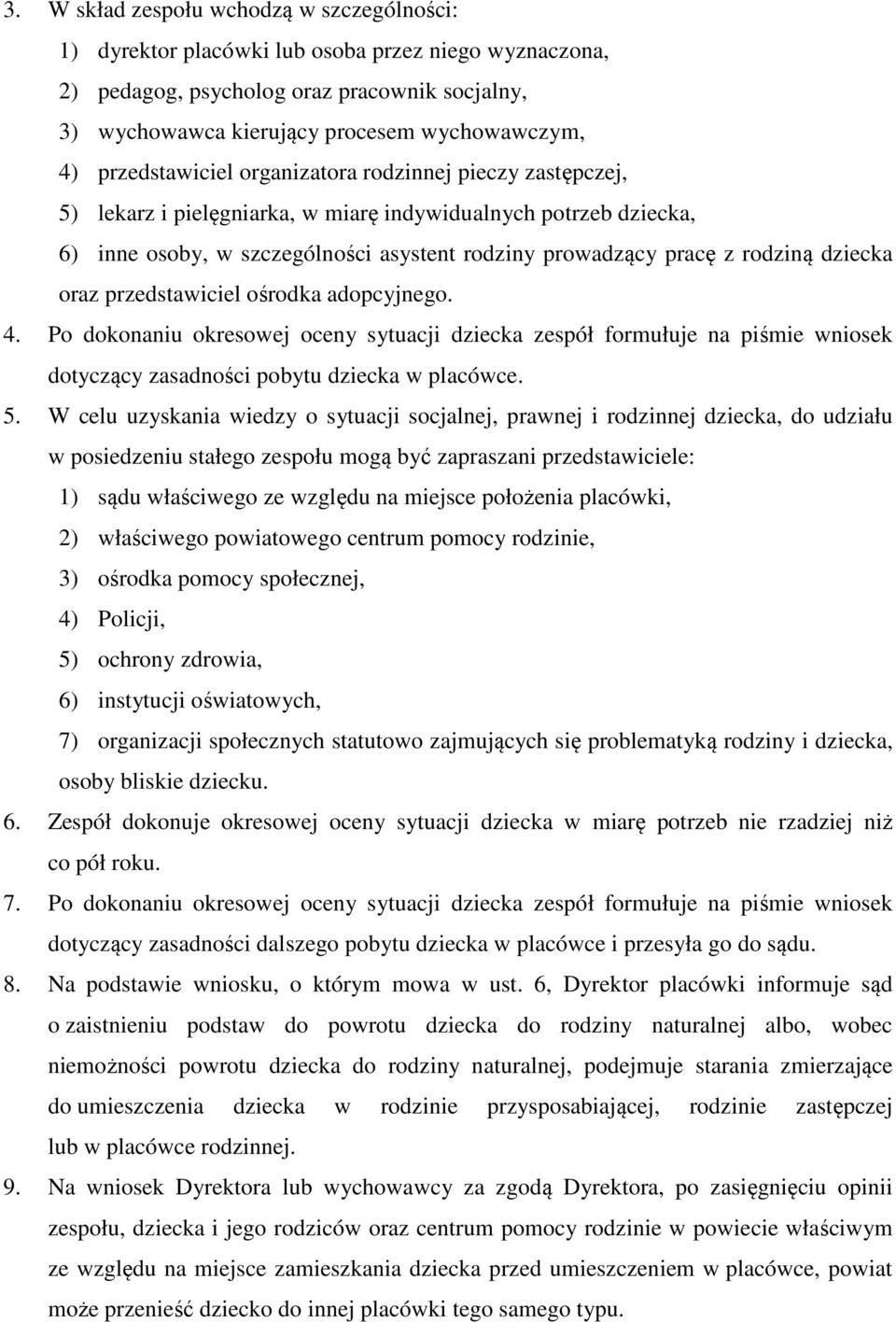 3. W skład zespołu wchodzą w szczególności:

1) dyrektor placówki lub osoba przez niego wyznaczona,

2) pedagog, psycholog oraz pracownik socjalny,

3) wychowawca kierujący procesem wychowawczym,

4) przedstawiciel organizatora rodzinnej pieczy zastępczej,

5) lekarz i pielęgniarka, w miarę indywidualnych potrzeb dziecka,

6) inne osoby, w szczególności asystent rodziny prowadzący pracę z rodziną dziecka oraz przedstawiciel ośrodka adopcyjnego.

4. Po dokonaniu okresowej oceny sytuacji dziecka zespół formułuje na piśmie wniosek dotyczący zasadności pobytu dziecka w placówce.

5. W celu uzyskania wiedzy o sytuacji socjalnej, prawnej i rodzinnej dziecka, do udziału w posiedzeniu stałego zespołu mogą być zapraszani przedstawiciele:

1) sądu właściwego ze względu na miejsce położenia placówki,

2) właściwego powiatowego centrum pomocy rodzinie,

3) ośrodka pomocy społecznej,

4) Policji,

5) ochrony zdrowia,

6) instytucji oświatowych,

7) organizacji społecznych statutowo zajmujących się problematyką rodziny i dziecka, osoby bliskie dziecku.

6. Zespół dokonuje okresowej oceny sytuacji dziecka w miarę potrzeb nie rzadziej niż co pół roku.

7. Po dokonaniu okresowej oceny sytuacji dziecka zespół formułuje na piśmie wniosek dotyczący zasadności dalszego pobytu dziecka w placówce i przesyła go do sądu.

8. Na podstawie wniosku, o którym mowa w ust. 6, Dyrektor placówki informuje sąd o zaistnieniu podstaw do powrotu dziecka do rodziny naturalnej albo, wobec niemożności powrotu dziecka do rodziny naturalnej, podejmuje starania zmierzające do umieszczenia dziecka w rodzinie przysposabiającej, rodzinie zastępczej lub w placówce rodzinnej.

9. Na wniosek Dyrektora lub wychowawcy za zgodą Dyrektora, po zasięgnięciu opinii zespołu, dziecka i jego rodziców oraz centrum pomocy rodzinie w powiecie właściwym ze względu na miejsce zamieszkania dziecka przed umieszczeniem w placówce, powiat może przenieść dziecko do innej placówki tego samego typu.